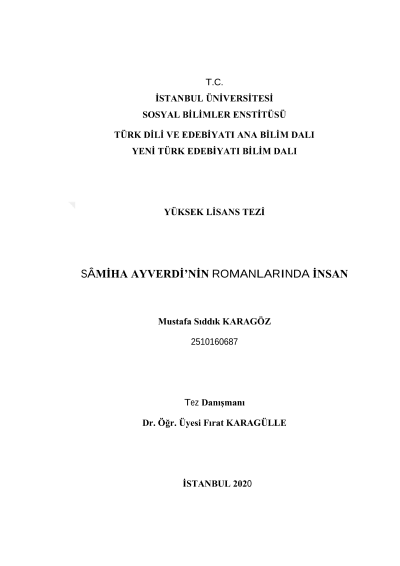 T.C.
İSTANBUL ÜNİVERSİTESİ
SOSYAL BİLİMLER ENSTİTÜSÜ
TÜRK DİLİ VE EDEBİYATI ANA BİLİM DALI
YENİ TÜRK EDEBİYATI BİLİM DALI

YÜKSEK LİSANS TEZİ

SÂMİHA AYVERDİ'NİN ROMANLARINDA İNSAN

Mustafa Sıddık KARAGÖZ
2510160687

Tez Danışmanı
Dr. Öğr. Üyesi Fırat KARAGÜLLE

İSTANBUL 2020